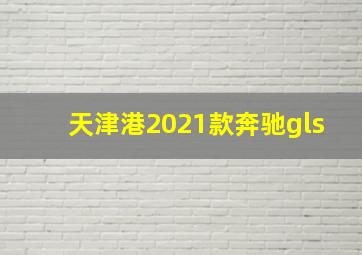 天津港2021款奔驰gls